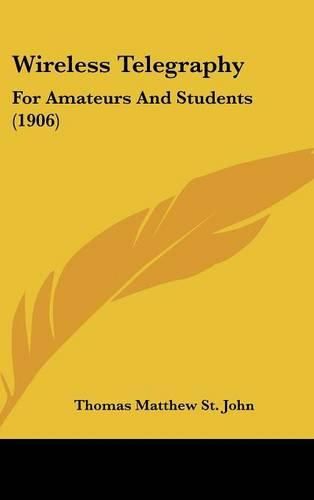 Wireless Telegraphy

For Amateurs And Students (1906)

Thomas Matthew St. John